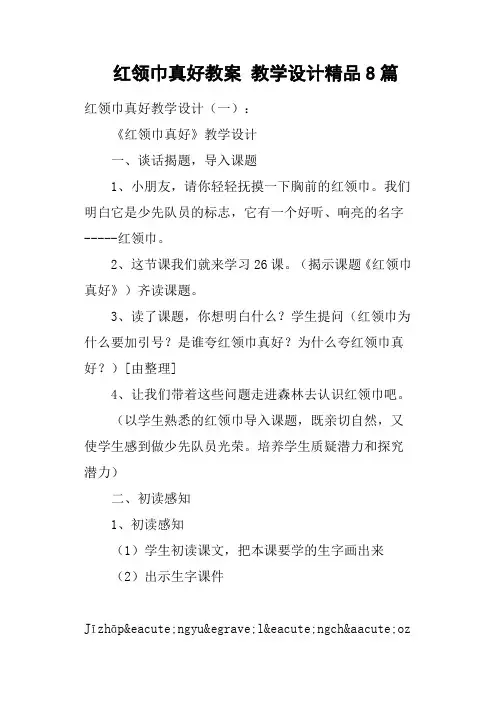 红领巾真好教案 教学设计精品8篇

红领巾真好教学设计（一）：

《红领巾真好》教学设计

一、谈话揭题，导入课题

1、小朋友，请你轻轻抚摸一下胸前的红领巾。我们明白它是少先队员的标志，它有一个好听、响亮的名字-----红领巾。

2、这节课我们就来学习26课。（揭示课题《红领巾真好》）齐读课题。

3、读了课题，你想明白什么？学生提问（红领巾为什么要加引号？是谁夸红领巾真好？为什么夸红领巾真好？）[由整理]

4、让我们带着这些问题走进森林去认识红领巾吧。

（以学生熟悉的红领巾导入课题，既亲切自然，又使学生感到做少先队员光荣。培养学生质疑潜力和探究潜力）

二、初读感知

1、初读感知

（1）学生初读课文，把本课要学的生字画出来

（2）出示生字课件

Jīzhōp&eacute;ngyu&egrave;l&eacute;ngch&aacute;oz